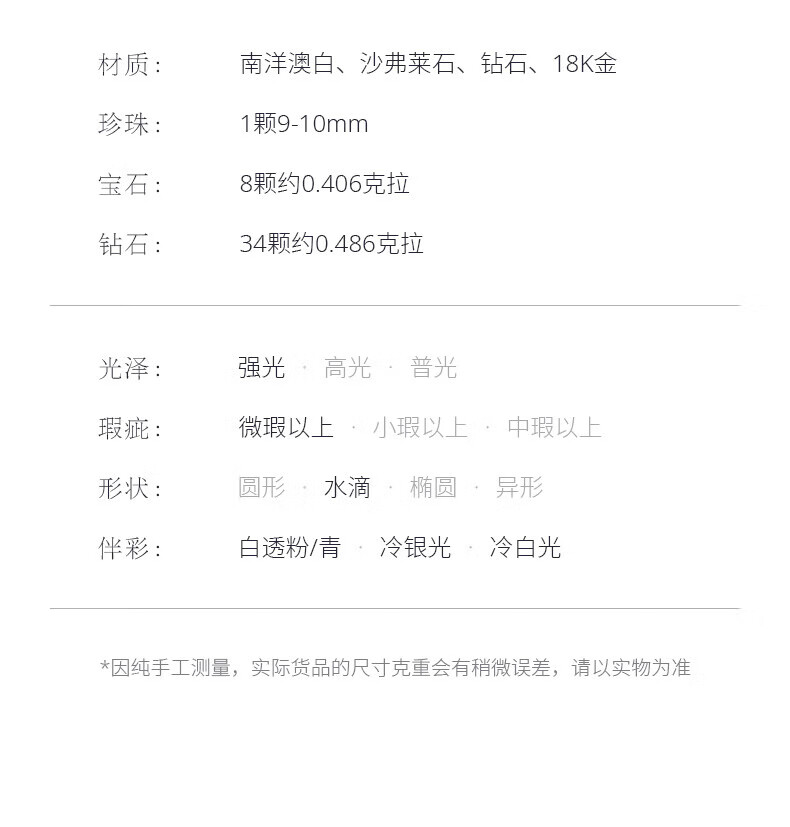 材质： 南洋澳白、沙弗莱石、钻石、18K金

珍珠： 1颗9-10mm

宝石： 8颗约0.406克拉

钻石： 34颗约0.486克拉

光泽： 强光 · 高光 · 普光

瑕疵： 微瑕以上 · 小瑕以上 · 中瑕以上

形状： 圆形 · 水滴 · 椭圆 · 异形

伴彩： 白透粉/青 · 冷银光 · 冷白光

*因纯手工测量，实际货品的尺寸克重会有稍微误差，请以实物为准